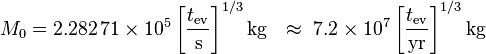 $M_0 = 2.28271 \times 10^5 \left[\frac{t_{\mathrm{ev}}}{\mathrm{s}}\right]^{1/3} \mathrm{kg} \approx 7.2 \times 10^7 \left[\frac{t_{\mathrm{ev}}}{\mathrm{yr}}\right]^{1/3} \mathrm{kg}$